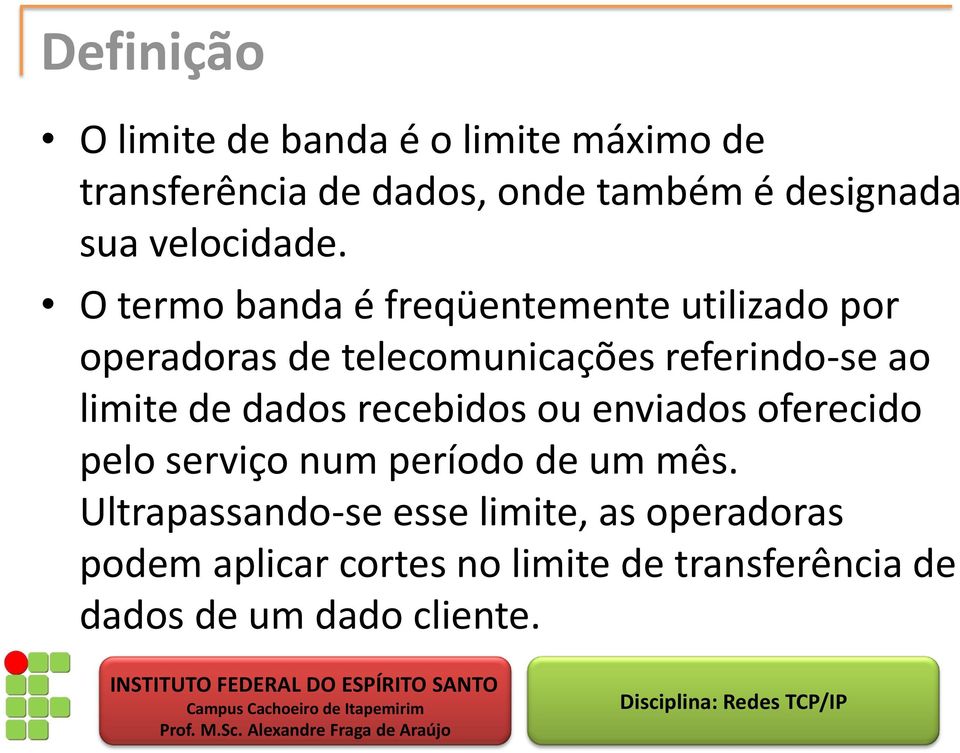 Definição

• O limite de banda é o limite máximo de transferência de dados, onde também é designada sua velocidade.

• O termo banda é freqüentemente utilizado por operadoras de telecomunicações referindo-se ao limite de dados recebidos ou enviados oferecido pelo serviço num período de um mês. Ultrapassando-se esse limite, as operadoras podem aplicar cortes no limite de transferência de dados de um dado cliente.

INSTITUTO FEDERAL DO ESPÍRITO SANTO
Campus Cachoeiro de Itapemirim
Prof. M.Sc. Alexandre Fraga de Araújo

Disciplina: Redes TCP/IP